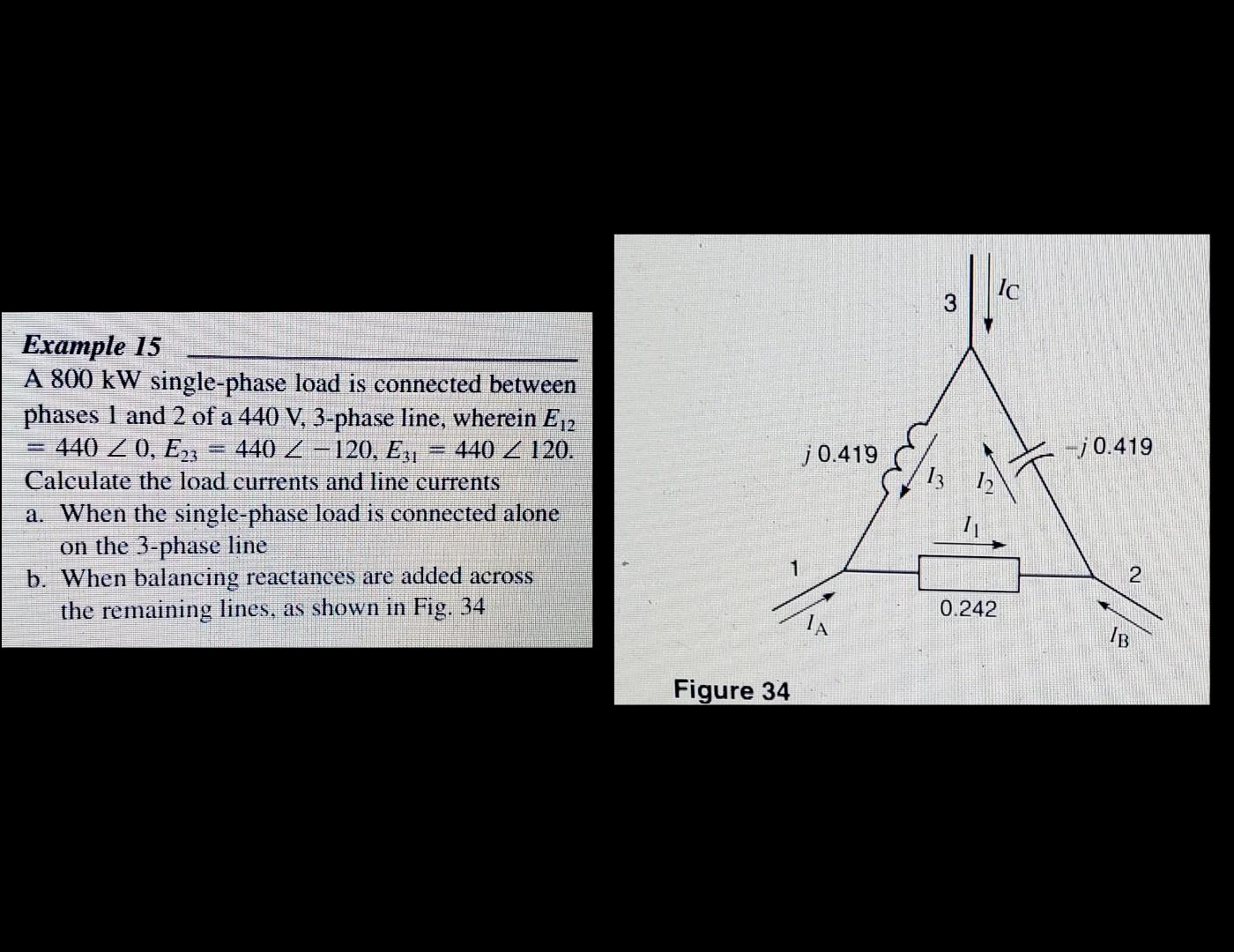 Example 15

A 800 kW single-phase load is connected between phases 1 and 2 of a 440 V, 3-phase line, wherein $E_{12} = 440 \angle 0$, $E_{23} = 440 \angle -120$, $E_{31} = 440 \angle 120$. Calculate the load currents and line currents

a. When the single-phase load is connected alone on the 3-phase line

b. When balancing reactances are added across the remaining lines, as shown in Fig. 34

3

$I_C$

$j\,0.419$

$-j\,0.419$

$I_3$

$I_2$

$I_1$

1

2

0.242

$I_A$

$I_B$

Figure 34